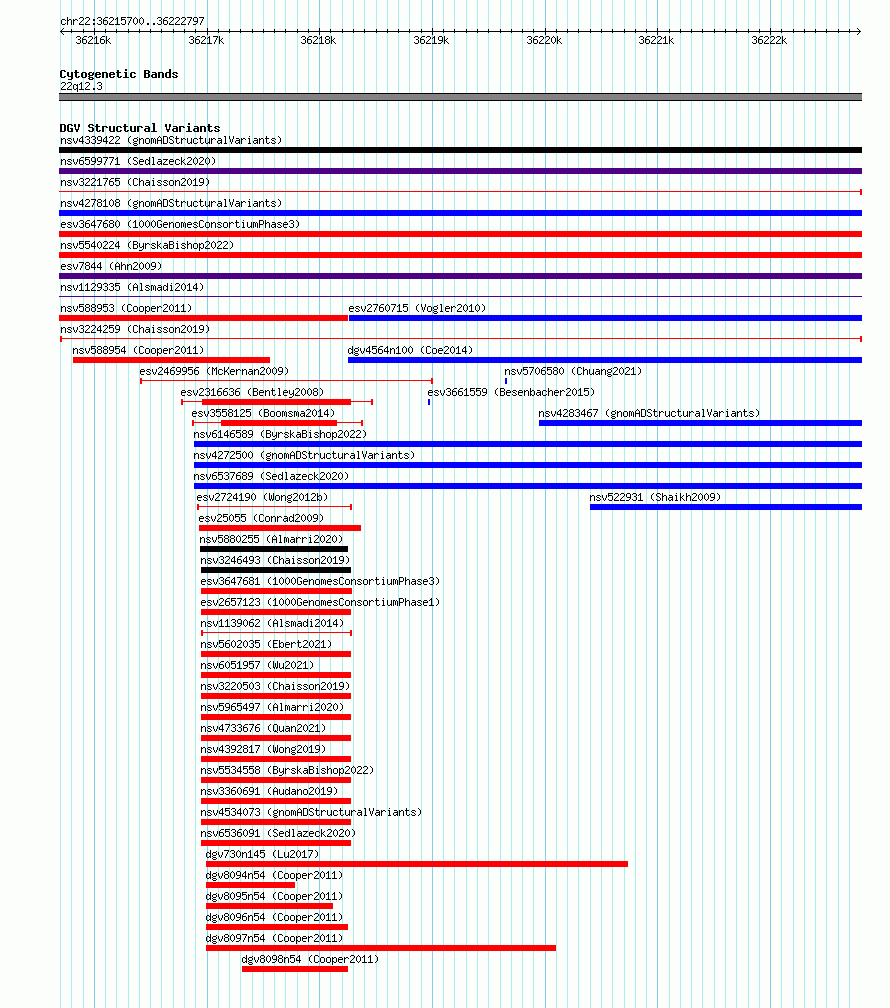 chr22:36215700..36222797

36216k 36217k 36218k 36219k 36220k 36221k 36222k

Cytogenetic Bands
22q12.3

DGV Structural Variants
nsv4339422 (gnomADStructuralVariants)
nsv6599771 (Sedlazeck2020)
nsv3221765 (Chaisson2019)
nsv4278108 (gnomADStructuralVariants)
esv3647680 (1000GenomesConsortiumPhase3)
nsv5540224 (ByrskaBishop2022)
esv7844 (Ahn2009)
nsv1129335 (Alsmadi2014)
nsv588953 (Cooper2011)
esv2760715 (Vogler2010)
nsv3224259 (Chaisson2019)
nsv588954 (Cooper2011)
dgv4564n100 (Coe2014)
esv2469956 (McKernan2009)
nsv5706580 (Chuang2021)
esv2316636 (Bentley2008)
esv3661559 (Besenbacher2015)
esv3558125 (Boomsma2014)
nsv4283467 (gnomADStructuralVariants)
nsv6146589 (ByrskaBishop2022)
nsv4272500 (gnomADStructuralVariants)
nsv6537689 (Sedlazeck2020)
esv2724190 (Wong2012b)
nsv522931 (Shaikh2009)
esv25055 (Conrad2009)
nsv5880255 (Almarri2020)
nsv3246493 (Chaisson2019)
esv3647681 (1000GenomesConsortiumPhase3)
esv2657123 (1000GenomesConsortiumPhase1)
nsv1139062 (Alsmadi2014)
nsv5602035 (Ebert2021)
nsv6051957 (Wu2021)
nsv3220503 (Chaisson2019)
nsv5965497 (Almarri2020)
nsv4733676 (Quan2021)
nsv4392817 (Wong2019)
nsv5534558 (ByrskaBishop2022)
nsv3360691 (Audano2019)
nsv4534073 (gnomADStructuralVariants)
nsv6536091 (Sedlazeck2020)
dgv730n145 (Lu2017)
dgv8094n54 (Cooper2011)
dgv8095n54 (Cooper2011)
dgv8096n54 (Cooper2011)
dgv8097n54 (Cooper2011)
dgv8098n54 (Cooper2011)